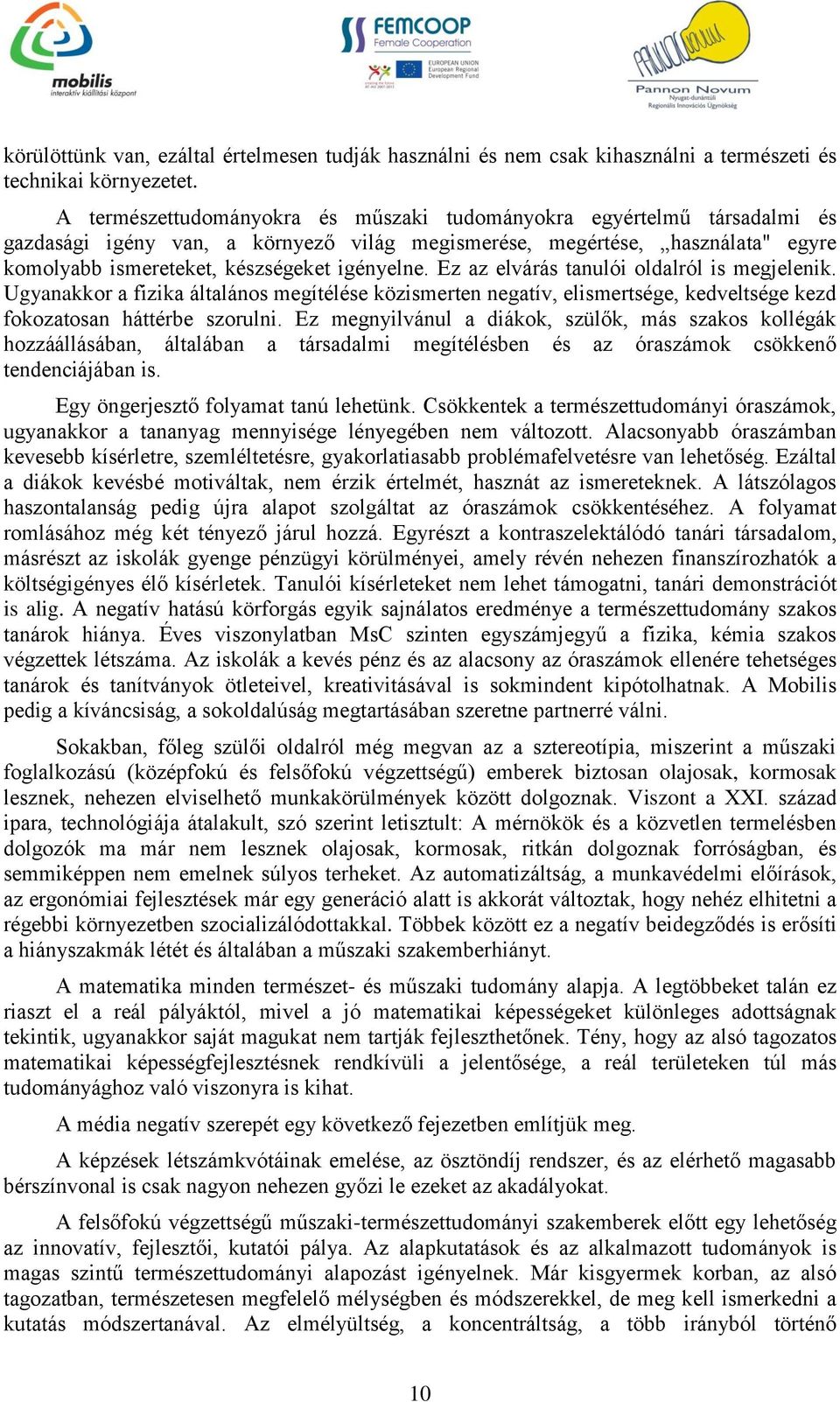 mobilis
interaktív kiállítási központ

FEMCOOP
Female Cooperation

EUROPEAN UNION
European Regional Development Fund

Pannon Novum
Nyugat-dunántúli Regionális Innovációs Ügynökség

körülöttünk van, ezáltal értelmesen tudják használni és nem csak kihasználni a természeti és technikai környezetet.

A természettudományokra és műszaki tudományokra egyértelmű társadalmi és gazdasági igény van, a környező világ megismerése, megértése, „használata" egyre komolyabb ismereteket, készségeket igényelne. Ez az elvárás tanulói oldalról is megjelenik. Ugyanakkor a fizika általános megítélése közismerten negatív, elismertsége, kedveltsége kezd fokozatosan háttérbe szorulni. Ez megnyilvánul a diákok, szülők, más szakos kollégák hozzáállásában, általában a társadalmi megítélésben és az óraszámok csökkenő tendenciájában is.

Egy öngerjesztő folyamat tanú lehetünk. Csökkentek a természettudományi óraszámok, ugyanakkor a tananyag mennyisége lényegében nem változott. Alacsonyabb óraszámban kevesebb kísérletre, szemléltetésre, gyakorlatiasabb problémafelvetésre van lehetőség. Ezáltal a diákok kevésbé motiváltak, nem érzik értelmét, hasznát az ismereteknek. A látszólagos haszontalanság pedig újra alapot szolgáltat az óraszámok csökkentéséhez. A folyamat romlásához még két tényező járul hozzá. Egyrészt a kontraszelektálódó tanári társadalom, másrészt az iskolák gyenge pénzügyi körülményei, amely révén nehezen finanszírozhatók a költségigényes élő kísérletek. Tanulói kísérleteket nem lehet támogatni, tanári demonstrációt is alig. A negatív hatású körforgás egyik sajnálatos eredménye a természettudomány szakos tanárok hiánya. Éves viszonylatban MsC szinten egyszámjegyű a fizika, kémia szakos végzettek létszáma. Az iskolák a kevés pénz és az alacsony az óraszámok ellenére tehetséges tanárok és tanítványok ötleteivel, kreativitásával is sokmindent kipótolhatnak. A Mobilis pedig a kíváncsiság, a sokoldalúság megtartásában szeretne partnerré válni.

Sokakban, főleg szülői oldalról még megvan az a sztereotípia, miszerint a műszaki foglalkozású (középfokú és felsőfokú végzettségű) emberek biztosan olajosak, kormosak lesznek, nehezen elviselhető munkakörülmények között dolgoznak. Viszont a XXI. század ipara, technológiája átalakult, szó szerint letisztult: A mérnökök és a közvetlen termelésben dolgozók ma már nem lesznek olajosak, kormosak, ritkán dolgoznak forróságban, és semmiképpen nem emelnek súlyos terheket. Az automatizáltság, a munkavédelmi előírások, az ergonómiai fejlesztések már egy generáció alatt is akkorát változtak, hogy nehéz elhitetni a régebbi környezetben szocializálódottakkal. Többek között ez a negatív beidegződés is erősíti a hiányszakmák létét és általában a műszaki szakemberhiányt.

A matematika minden természet- és műszaki tudomány alapja. A legtöbbeket talán ez riaszt el a reál pályáktól, mivel a jó matematikai képességeket különleges adottságnak tekintik, ugyanakkor saját magukat nem tartják fejleszthetőnek. Tény, hogy az alsó tagozatos matematikai képességfejlesztésnek rendkívüli a jelentősége, a reál területeken túl más tudományághoz való viszonyra is kihat.

A média negatív szerepét egy következő fejezetben említjük meg.

A képzések létszámkvótáinak emelése, az ösztöndíj rendszer, és az elérhető magasabb bérszínvonal is csak nagyon nehezen győzi le ezeket az akadályokat.

A felsőfokú végzettségű műszaki-természettudományi szakemberek előtt egy lehetőség az innovatív, fejlesztői, kutatói pálya. Az alapkutatások és az alkalmazott tudományok is magas szintű természettudományi alapozást igényelnek. Már kisgyermek korban, az alsó tagozatban, természetesen megfelelő mélységben és módszerekkel, de meg kell ismerkedni a kutatás módszertanával. Az elmélyültség, a koncentráltság, a több irányból történő

10